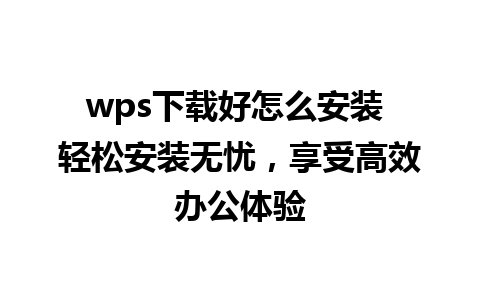 wps下载好怎么安装 轻松安装无忧，享受高效办公体验